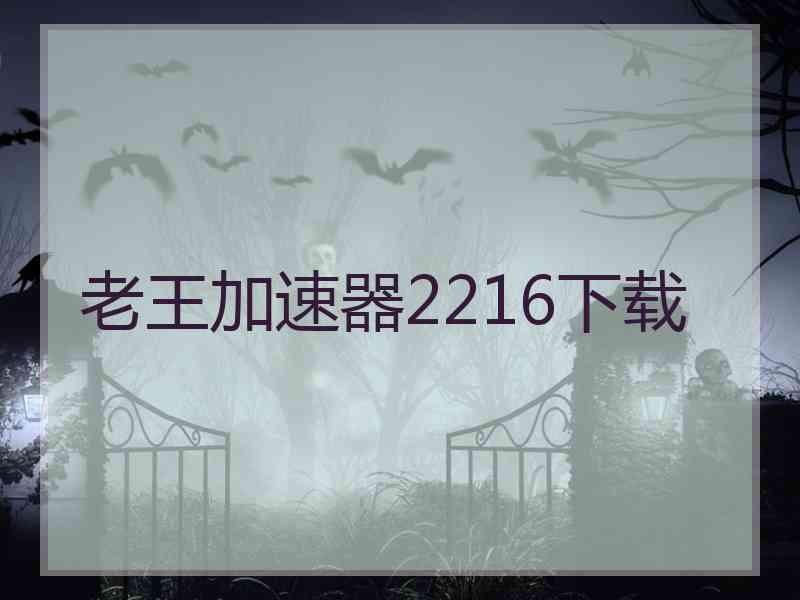 老王加速器2216下载